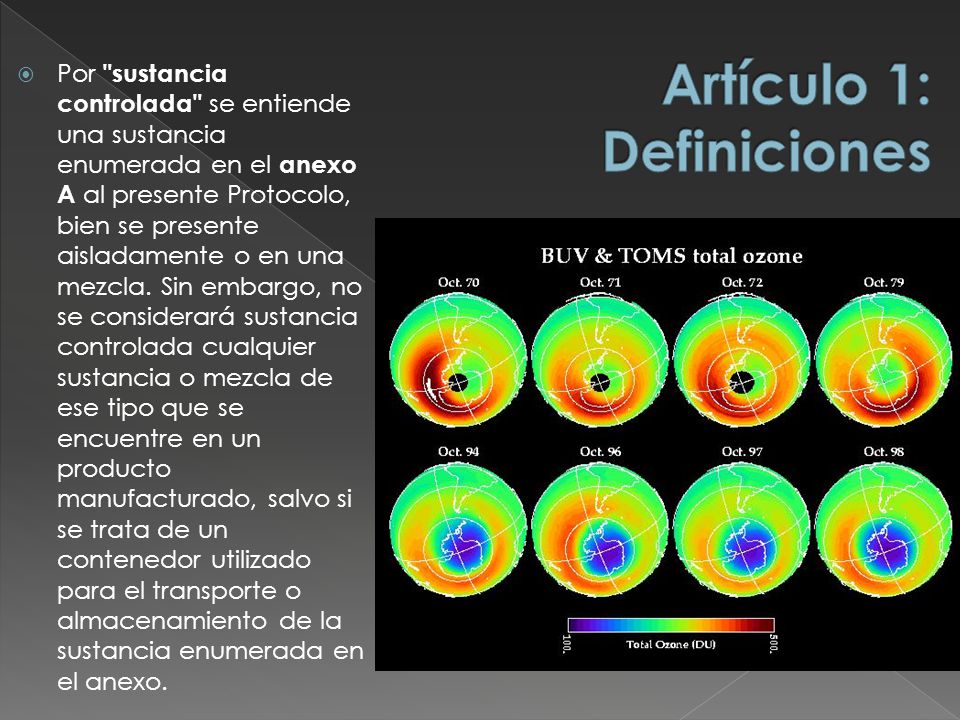 Artículo 1: Definiciones

Por "sustancia controlada" se entiende una sustancia enumerada en el anexo A al presente Protocolo, bien se presente aisladamente o en una mezcla. Sin embargo, no se considerará sustancia controlada cualquier sustancia o mezcla de ese tipo que se encuentre en un producto manufacturado, salvo si se trata de un contenedor utilizado para el transporte o almacenamiento de la sustancia enumerada en el anexo.

BUV & TOMS total ozone

Oct. 70
Oct. 71
Oct. 72
Oct. 79
Oct. 94
Oct. 96
Oct. 97
Oct. 98

100.
Total Ozone (DU)
500.